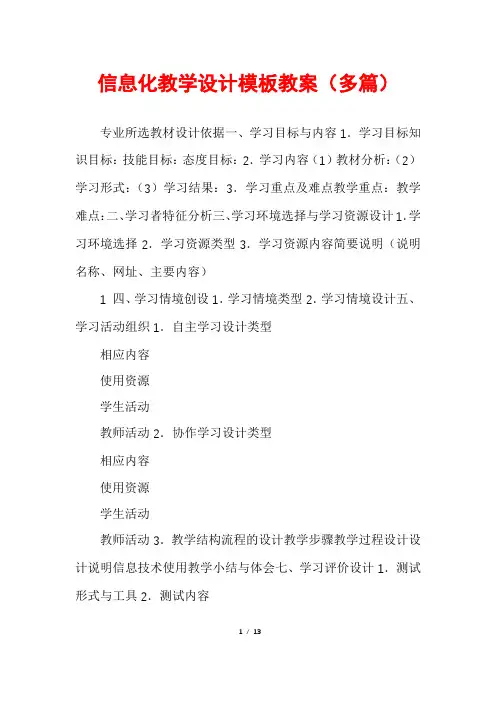 信息化教学设计模板教案（多篇）

专业所选教材设计依据一、学习目标与内容 1．学习目标知识目标：技能目标：态度目标：2．学习内容（1）教材分析：（2）学习形式：（3）学习结果：3．学习重点及难点教学重点：教学难点：二、学习者特征分析三、学习环境选择与学习资源设计 1．学习环境选择 2．学习资源类型 3．学习资源内容简要说明（说明名称、网址、主要内容）

1 四、学习情境创设 1．学习情境类型 2．学习情境设计五、学习活动组织 1．自主学习设计类型

相应内容

使用资源

学生活动

教师活动 2．协作学习设计类型

相应内容

使用资源

学生活动

教师活动 3．教学结构流程的设计教学步骤教学过程设计设计说明信息技术使用教学小结与体会七、学习评价设计 1．测试形式与工具 2．测试内容

1 / 13